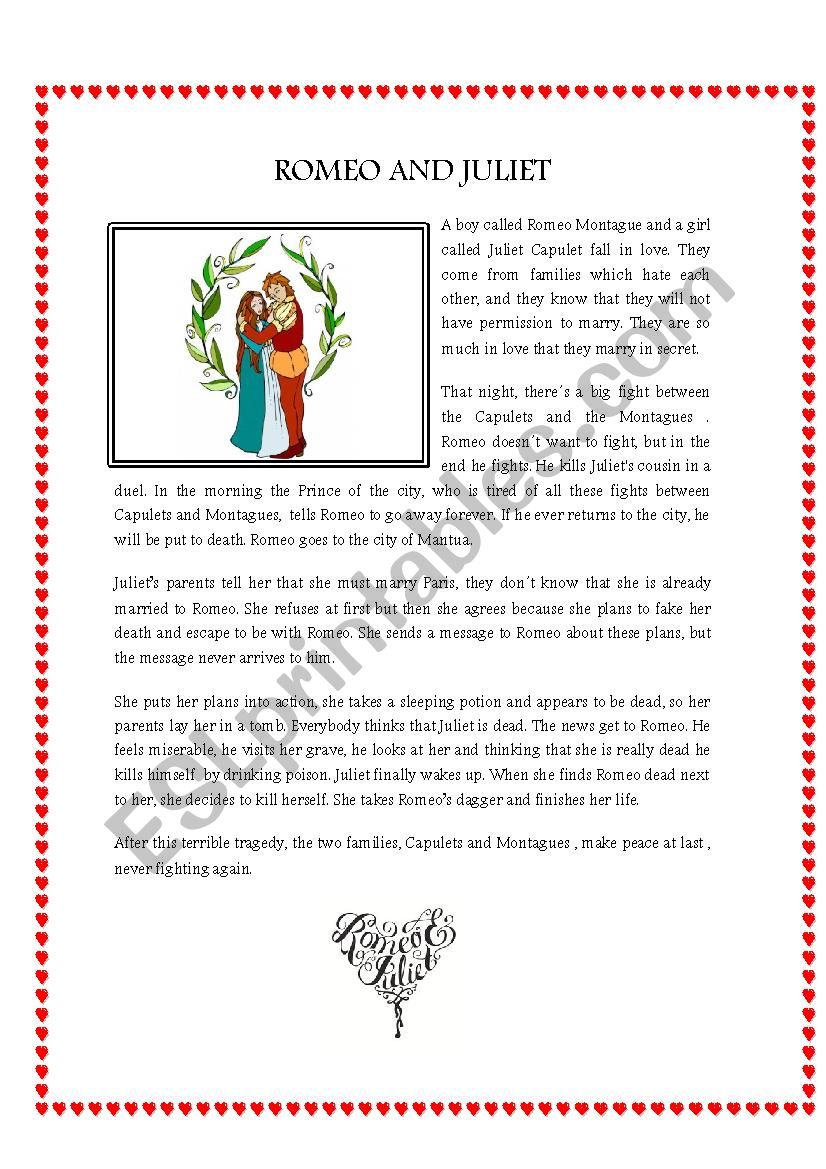 ROMEO AND JULIET

A boy called Romeo Montague and a girl called Juliet Capulet fall in love. They come from families which hate each other, and they know that they will not have permission to marry. They are so much in love that they marry in secret.

That night, there´s a big fight between the Capulets and the Montagues . Romeo doesn´t want to fight, but in the end he fights. He kills Juliet's cousin in a duel. In the morning the Prince of the city, who is tired of all these fights between Capulets and Montagues, tells Romeo to go away forever. If he ever returns to the city, he will be put to death. Romeo goes to the city of Mantua.

Juliet's parents tell her that she must marry Paris, they don´t know that she is already married to Romeo. She refuses at first but then she agrees because she plans to fake her death and escape to be with Romeo. She sends a message to Romeo about these plans, but the message never arrives to him.

She puts her plans into action, she takes a sleeping potion and appears to be dead, so her parents lay her in a tomb. Everybody thinks that Juliet is dead. The news get to Romeo. He feels miserable, he visits her grave, he looks at her and thinking that she is really dead he kills himself by drinking poison. Juliet finally wakes up. When she finds Romeo dead next to her, she decides to kill herself. She takes Romeo's dagger and finishes her life.

After this terrible tragedy, the two families, Capulets and Montagues , make peace at last , never fighting again.

Romeo & Juliet

ESLprintables.com